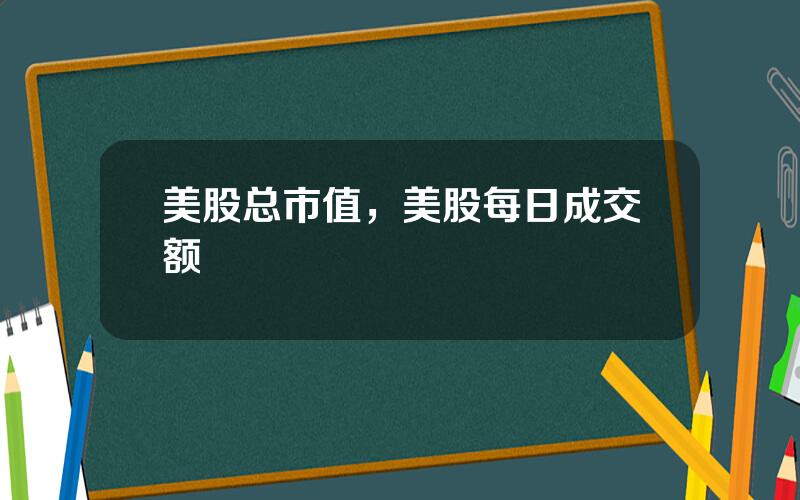 美股总市值，美股每日成交额